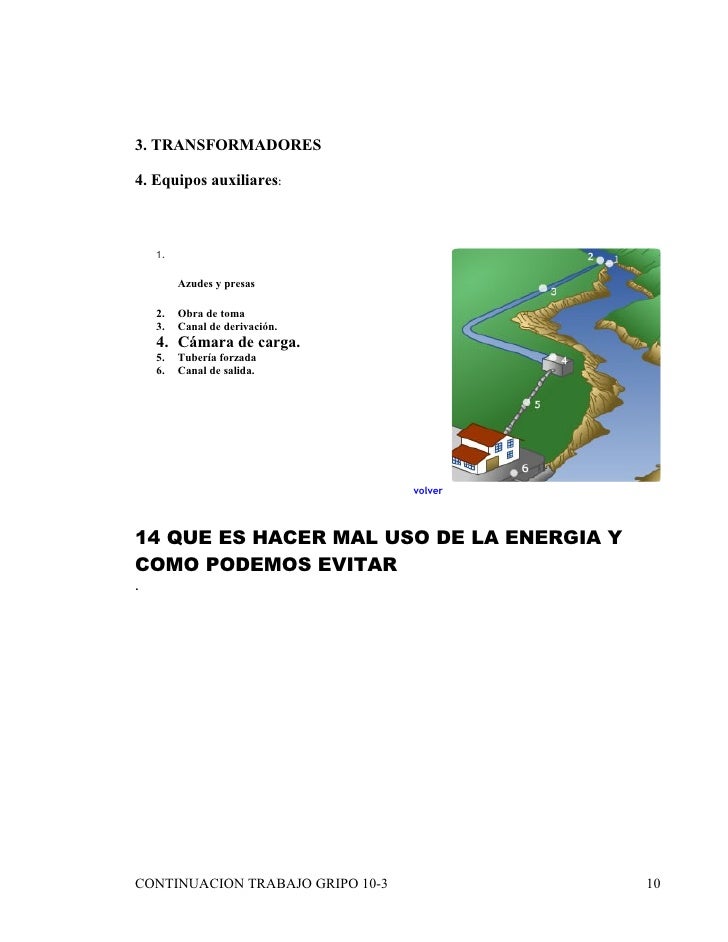 3. TRANSFORMADORES

4. Equipos auxiliares:

1.

Azudes y presas

2. Obra de toma
3. Canal de derivación.
4. Cámara de carga.
5. Tubería forzada
6. Canal de salida.

2 1 3 4 5 6

volver

14 QUE ES HACER MAL USO DE LA ENERGIA Y COMO PODEMOS EVITAR

.

CONTINUACION TRABAJO GRIPO 10-3 10